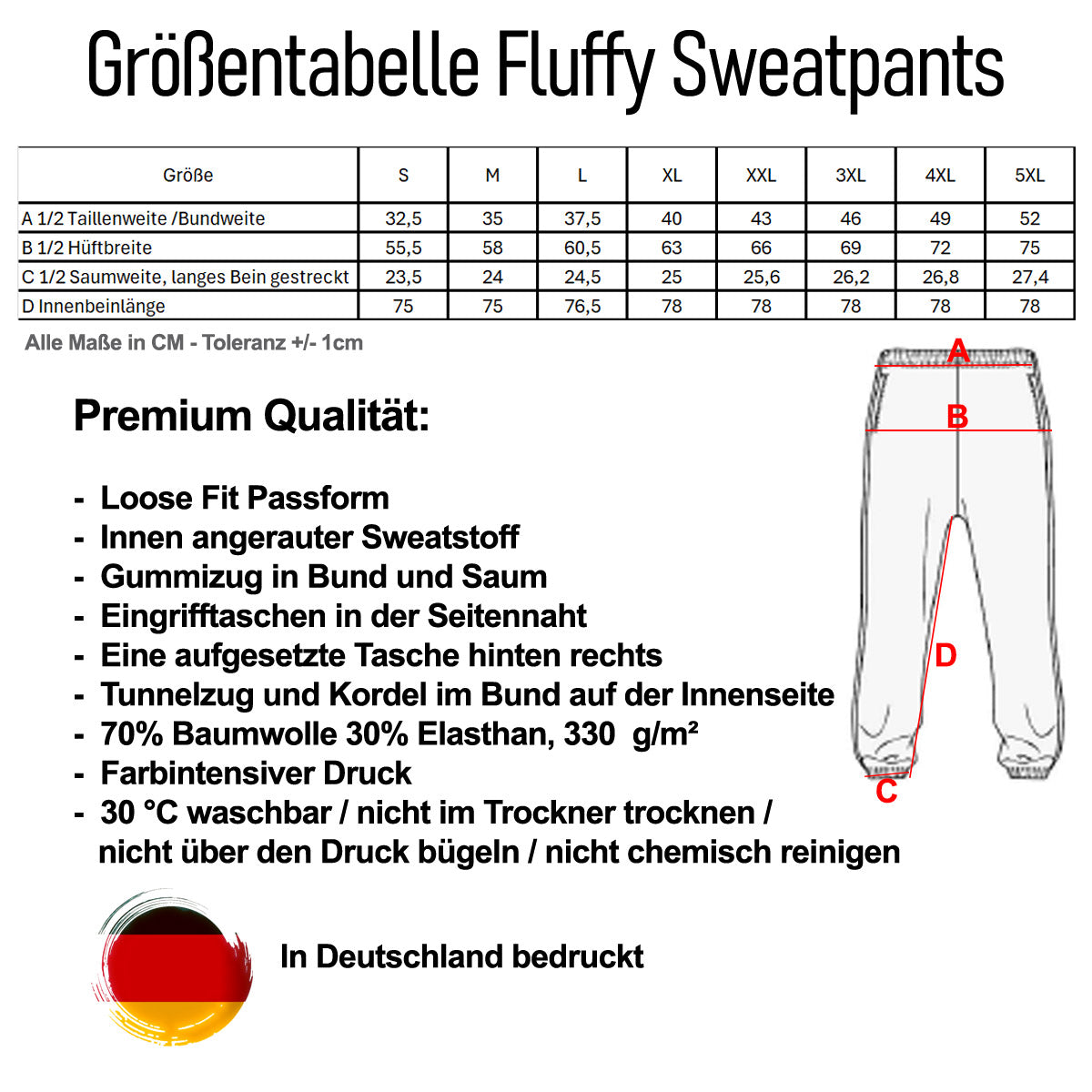 Größentabelle Fluffy Sweatpants

| Größe | S | M | L | XL | XXL | 3XL | 4XL | 5XL |
|---|---|---|---|---|---|---|---|---|
| A 1/2 Taillenweite /Bundweite | 32,5 | 35 | 37,5 | 40 | 43 | 46 | 49 | 52 |
| B 1/2 Hüftbreite | 55,5 | 58 | 60,5 | 63 | 66 | 69 | 72 | 75 |
| C 1/2 Saumweite, langes Bein gestreckt | 23,5 | 24 | 24,5 | 25 | 25,6 | 26,2 | 26,8 | 27,4 |
| D Innenbeinlänge | 75 | 75 | 76,5 | 78 | 78 | 78 | 78 | 78 |

Alle Maße in CM - Toleranz +/- 1cm

A
B
D
C

Premium Qualität:

- Loose Fit Passform
- Innen angerauter Sweatstoff
- Gummizug in Bund und Saum
- Eingrifftaschen in der Seitennaht
- Eine aufgesetzte Tasche hinten rechts
- Tunnelzug und Kordel im Bund auf der Innenseite
- 70% Baumwolle 30% Elasthan, 330 g/m²
- Farbintensiver Druck
- 30 °C waschbar / nicht im Trockner trocknen / nicht über den Druck bügeln / nicht chemisch reinigen

In Deutschland bedruckt